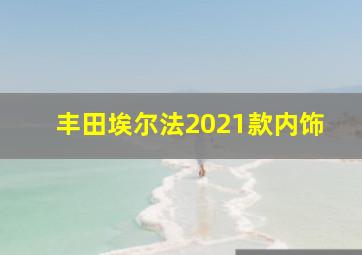 丰田埃尔法2021款内饰